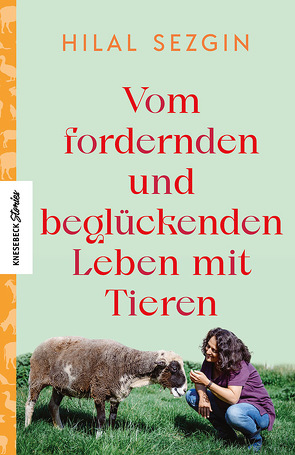 HILAL SEZGIN

Vom fordernden und beglückenden Leben mit Tieren

KNESEBECK Stories